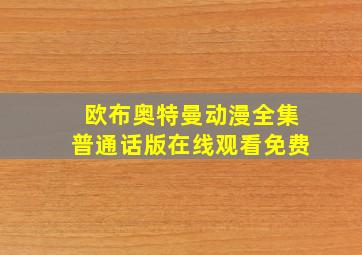 欧布奥特曼动漫全集
普通话版在线观看免费